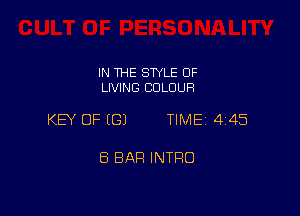 CULT OF PERSONALITY

IN THE STYLE OF
LIVING COLOUR

KEY OF (G) TIME: 4:45

6 BAR INTRO